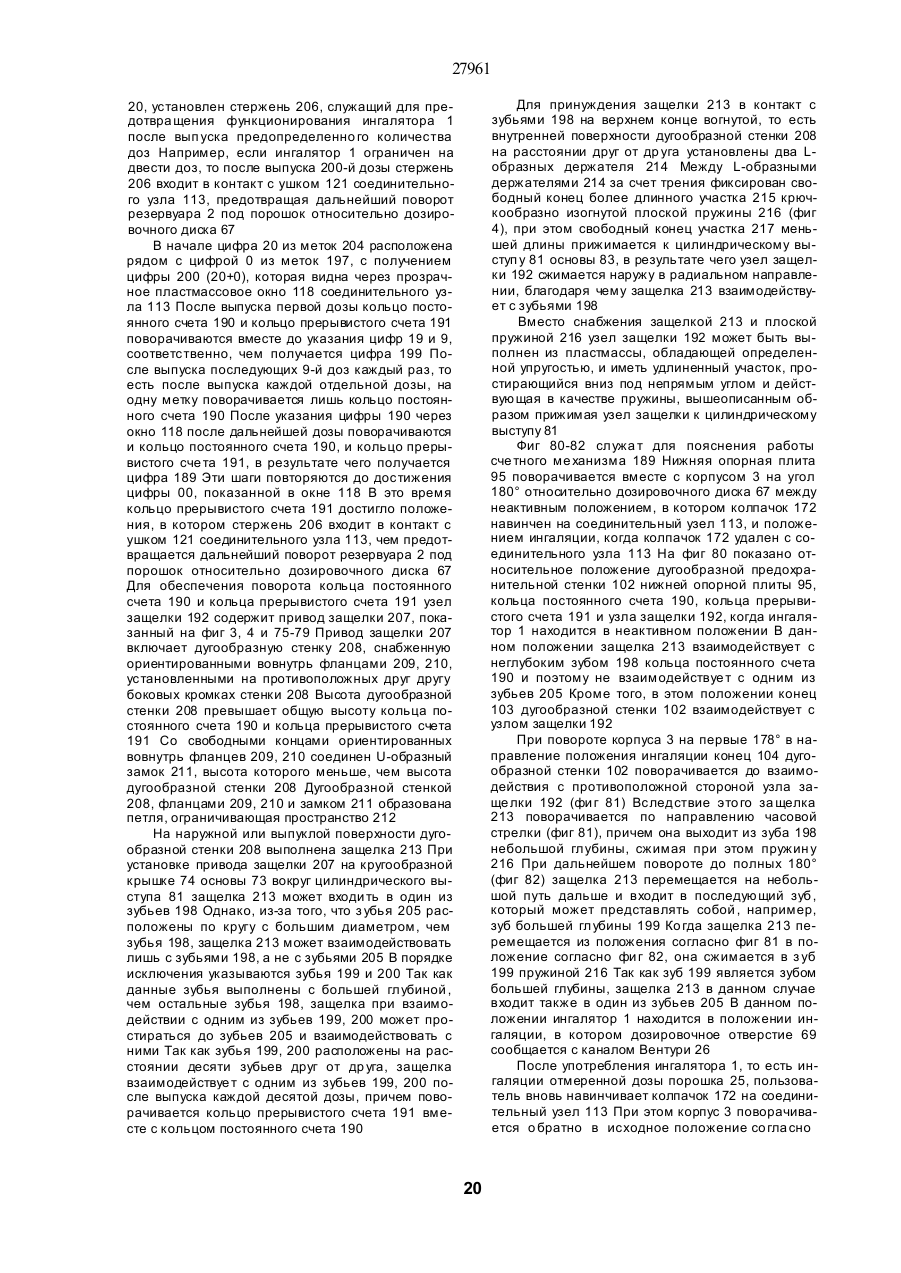 27961

20, установлен стержень 206, служащий для предотвращения функционирования ингалятора 1 после выпуска предопределенного количества доз Например, если ингалятор 1 ограничен на двести доз, то после выпуска 200-й дозы стержень 206 входит в контакт с ушком 121 соединительного узла 113, предотвращая дальнейший поворот резервуара 2 под порошок относительно дозировочного диска 67

В начале цифра 20 из меток 204 расположена рядом с цифрой 0 из меток 197, с получением цифры 200 (20+0), которая видна через прозрачное пластмассовое окно 118 соединительного узла 113 После выпуска первой дозы кольцо постоянного счета 190 и кольцо прерывистого счета 191 поворачиваются вместе до указания цифр 19 и 9, соответственно, чем получается цифра 199 После выпуска последующих 9-й доз каждый раз, то есть после выпуска каждой отдельной дозы, на одну метку поворачивается лишь кольцо постоянного счета 190 После указания цифры 190 через окно 118 после дальнейшей дозы поворачиваются и кольцо постоянного счета 190, и кольцо прерывистого счета 191, в результате чего получается цифра 189 Эти шаги повторяются до достижения цифры 00, показанной в окне 118 В это время кольцо прерывистого счета 191 достигло положения, в котором стержень 206 входит в контакт с ушком 121 соединительного узла 113, чем предотвращается дальнейший поворот резервуара 2 под порошок относительно дозировочного диска 67 Для обеспечения поворота кольца постоянного счета 190 и кольца прерывистого счета 191 узел защелки 192 содержит привод защелки 207, показанный на фиг 3, 4 и 75-79 Привод защелки 207 включает дугообразную стенку 208, снабженную ориентированными вовнутрь фланцами 209, 210, установленными на противоположных друг другу боковых кромках стенки 208 Высота дугообразной стенки 208 превышает общую высоту кольца постоянного счета 190 и кольца прерывистого счета 191 Со свободными концами ориентированных вовнутрь фланцев 209, 210 соединен U-образный замок 211, высота которого меньше, чем высота дугообразной стенки 208 Дугообразной стенкой 208, фланцами 209, 210 и замком 211 образована петля, ограничивающая пространство 212

На наружной или выпуклой поверхности дугообразной стенки 208 выполнена защелка 213 При установке привода защелки 207 на кругообразной крышке 74 основы 73 вокруг цилиндрического выступа 81 защелка 213 может входить в один из зубьев 198 Однако, из-за того, что зубья 205 расположены по кругу с большим диаметром, чем зубья 198, защелка 213 может взаимодействовать лишь с зубьями 198, а не с зубьями 205 В порядке исключения указываются зубья 199 и 200 Так как данные зубья выполнены с большей глубиной, чем остальные зубья 198, защелка при взаимодействии с одним из зубьев 199, 200 может простираться до зубьев 205 и взаимодействовать с ними Так как зубья 199, 200 расположены на расстоянии десяти зубьев друг от друга, защелка взаимодействует с одним из зубьев 199, 200 после выпуска каждой десятой дозы, причем поворачивается кольцо прерывистого счета 191 вместе с кольцом постоянного счета 190

Для принуждения защелки 213 в контакт с зубьями 198 на верхнем конце вогнутой, то есть внутренней поверхности дугообразной стенки 208 на расстоянии друг от друга установлены два L-образных держателя 214 Между L-образными держателями 214 за счет трения фиксирован свободный конец более длинного участка 215 крючкообразно изогнутой плоской пружины 216 (фиг 4), при этом свободный конец участка 217 меньшей длины прижимается к цилиндрическому выступу 81 основы 83, в результате чего узел защелки 192 сжимается наружу в радиальном направлении, благодаря чему защелка 213 взаимодействует с зубьями 198

Вместо снабжения защелкой 213 и плоской пружиной 216 узел защелки 192 может быть выполнен из пластмассы, обладающей определенной упругостью, и иметь удлиненный участок, простирающийся вниз под непрямым углом и действующая в качестве пружины, вышеописанным образом прижимая узел защелки к цилиндрическому выступу 81

Фиг 80-82 служат для пояснения работы счетного механизма 189 Нижняя опорная плита 95 поворачивается вместе с корпусом 3 на угол 180° относительно дозировочного диска 67 между неактивным положением, в котором колпачок 172 навинчен на соединительный узел 113, и положением ингаляции, когда колпачок 172 удален с соединительного узла 113 На фиг 80 показано относительное положение дугообразной предохранительной стенки 102 нижней опорной плиты 95, кольца постоянного счета 190, кольца прерывистого счета 191 и узла защелки 192, когда ингалятор 1 находится в неактивном положении В данном положении защелка 213 взаимодействует с неглубоким зубом 198 кольца постоянного счета 190 и поэтому не взаимодействует с одним из зубьев 205 Кроме того, в этом положении конец 103 дугообразной стенки 102 взаимодействует с узлом защелки 192

При повороте корпуса 3 на первые 178° в направление положения ингаляции конец 104 дугообразной стенки 102 поворачивается до взаимодействия с противоположной стороной узла защелки 192 (фиг 81) Вследствие этого защелка 213 поворачивается по направлению часовой стрелки (фиг 81), причем она выходит из зуба 198 небольшой глубины, сжимая при этом пружину 216 При дальнейшем повороте до полных 180° (фиг 82) защелка 213 перемещается на небольшой путь дальше и входит в последующий зуб, который может представлять собой, например, зуб большей глубины 199 Когда защелка 213 перемещается из положения согласно фиг 81 в положение согласно фиг 82, она сжимается в зуб 199 пружиной 216 Так как зуб 199 является зубом большей глубины, защелка 213 в данном случае входит также в один из зубьев 205 В данном положении ингалятор 1 находится в положении ингаляции, в котором дозировочное отверстие 69 сообщается с каналом Вентури 26

После употребления ингалятора 1, то есть ингаляции отмеренной дозы порошка 25, пользователь вновь навинчивает колпачок 172 на соединительный узел 113 При этом корпус 3 поворачивается обратно в исходное положение согласно

20